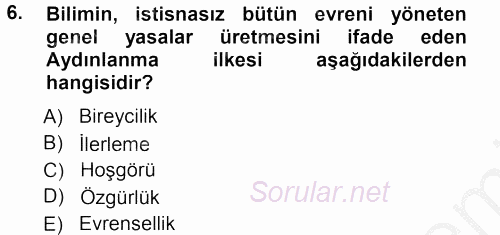 6. Bilimin, istisnasız bütün evreni yöneten genel yasalar üretmesini ifade eden Aydınlanma ilkesi aşağıdakilerden hangisidir?

A) Bireycilik
B) İlerleme
C) Hoşgörü
D) Özgürlük
E) Evrensellik

Sorular.net